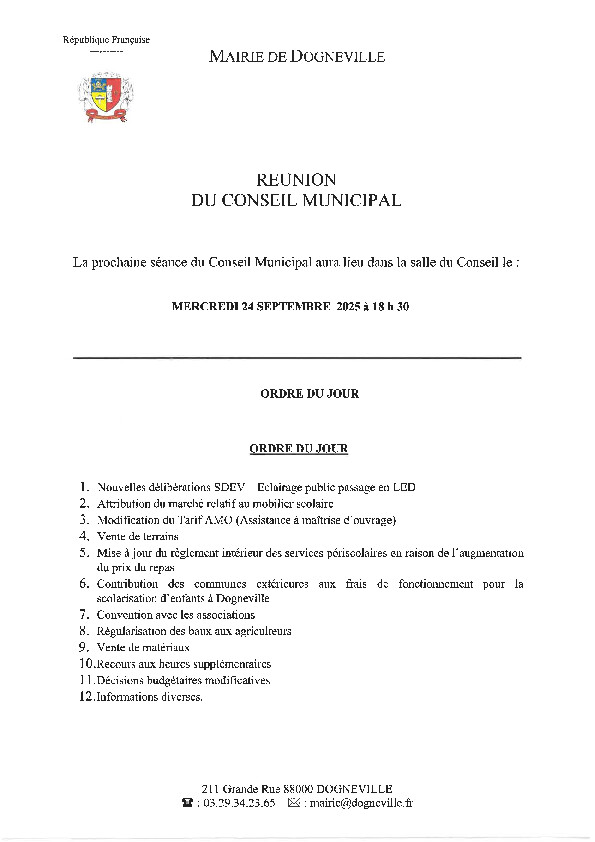 République Française

MAIRIE DE DOGNEVILLE

REUNION
DU CONSEIL MUNICIPAL

La prochaine séance du Conseil Municipal aura lieu dans la salle du Conseil le :

MERCREDI 24 SEPTEMBRE 2025 à 18 h 30

ORDRE DU JOUR

ORDRE DU JOUR

1. Nouvelles délibérations SDEV Eclairage public passage en LED
2. Attribution du marché relatif au mobilier scolaire
3. Modification du Tarif AMO (Assistance à maîtrise d'ouvrage)
4. Vente de terrains
5. Mise à jour du règlement intérieur des services périscolaires en raison de l'augmentation du prix du repas
6. Contribution des communes extérieures aux frais de fonctionnement pour la scolarisation d'enfants à Dogneville
7. Convention avec les associations
8. Régularisation des baux aux agriculteurs
9. Vente de matériaux
10. Recours aux heures supplémentaires
11. Décisions budgétaires modificatives
12. Informations diverses.

211 Grande Rue 88000 DOGNEVILLE
☎ : 03.29.34.23.65 ✉ : mairie@dogneville.fr